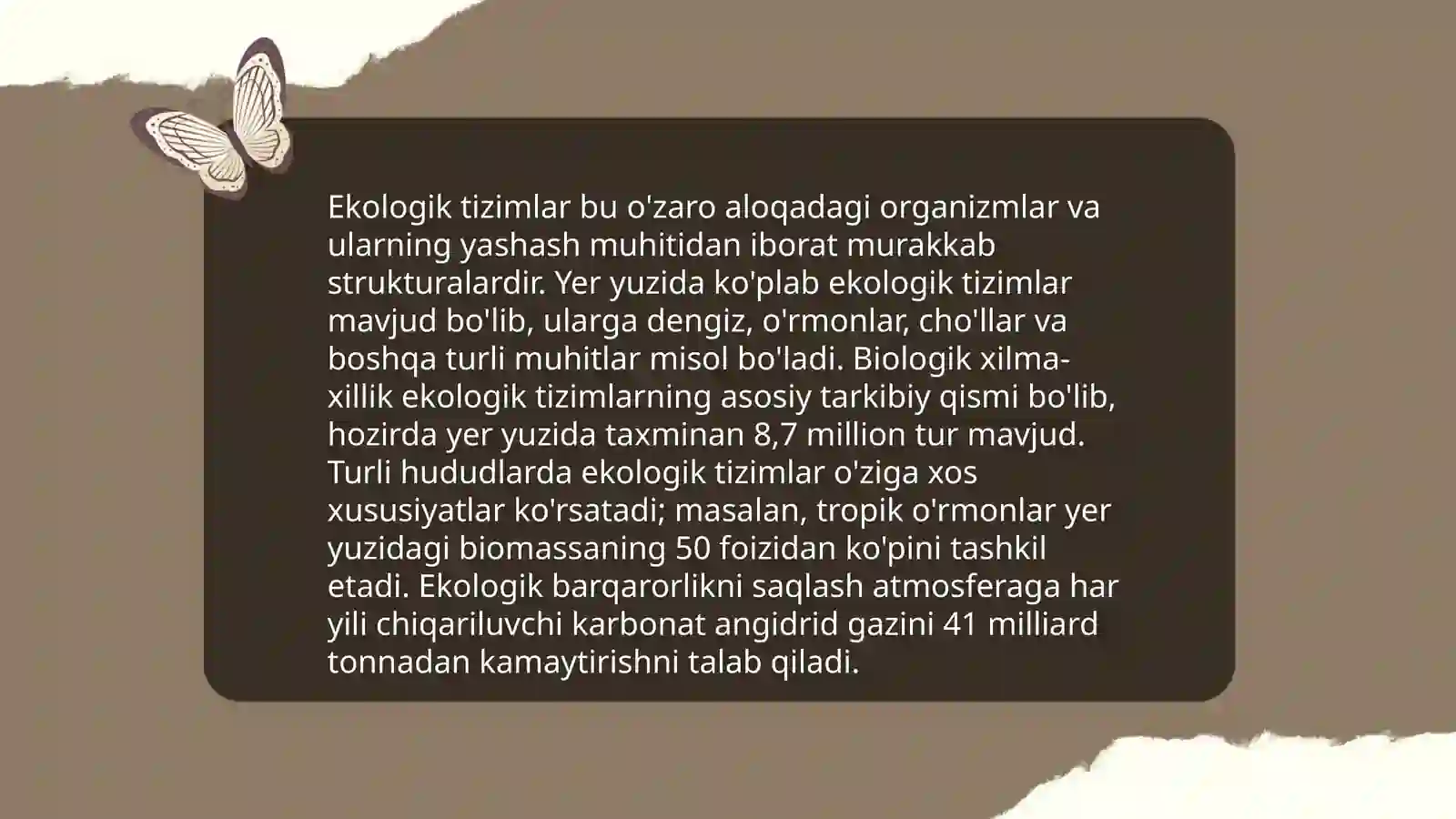 Ekologik tizimlar bu o'zaro aloqadagi organizmlar va ularning yashash muhitidan iborat murakkab strukturalardir. Yer yuzida ko'plab ekologik tizimlar mavjud bo'lib, ularga dengiz, o'rmonlar, cho'llar va boshqa turli muhitlar misol bo'ladi. Biologik xilma-xillik ekologik tizimlarning asosiy tarkibiy qismi bo'lib, hozirda yer yuzida taxminan 8,7 million tur mavjud. Turli hududlarda ekologik tizimlar o'ziga xos xususiyatlar ko'rsatadi; masalan, tropik o'rmonlar yer yuzidagi biomassaning 50 foizidan ko'pini tashkil etadi. Ekologik barqarorlikni saqlash atmosferaga har yili chiqariluvchi karbonat angidrid gazini 41 milliard tonnadan kamaytirishni talab qiladi.